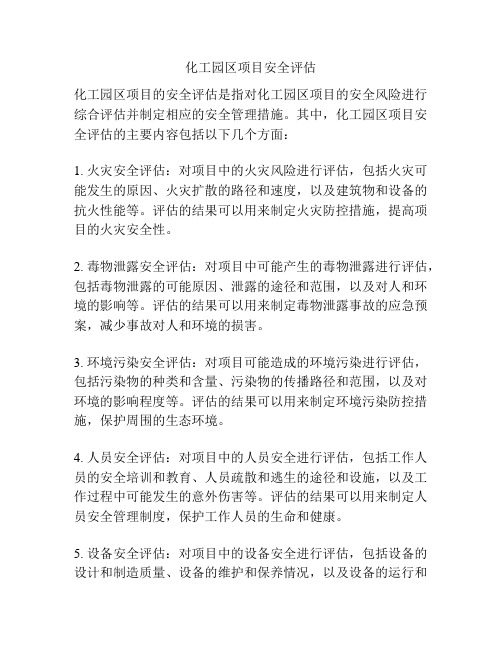 化工园区项目安全评估

化工园区项目的安全评估是指对化工园区项目的安全风险进行综合评估并制定相应的安全管理措施。其中，化工园区项目安全评估的主要内容包括以下几个方面：

1. 火灾安全评估：对项目中的火灾风险进行评估，包括火灾可能发生的原因、火灾扩散的路径和速度，以及建筑物和设备的抗火性能等。评估的结果可以用来制定火灾防控措施，提高项目的火灾安全性。

2. 毒物泄露安全评估：对项目中可能产生的毒物泄露进行评估，包括毒物泄露的可能原因、泄露的途径和范围，以及对人和环境的影响等。评估的结果可以用来制定毒物泄露事故的应急预案，减少事故对人和环境的损害。

3. 环境污染安全评估：对项目可能造成的环境污染进行评估，包括污染物的种类和含量、污染物的传播路径和范围，以及对环境的影响程度等。评估的结果可以用来制定环境污染防控措施，保护周围的生态环境。

4. 人员安全评估：对项目中的人员安全进行评估，包括工作人员的安全培训和教育、人员疏散和逃生的途径和设施，以及工作过程中可能发生的意外伤害等。评估的结果可以用来制定人员安全管理制度，保护工作人员的生命和健康。

5. 设备安全评估：对项目中的设备安全进行评估，包括设备的设计和制造质量、设备的维护和保养情况，以及设备的运行和